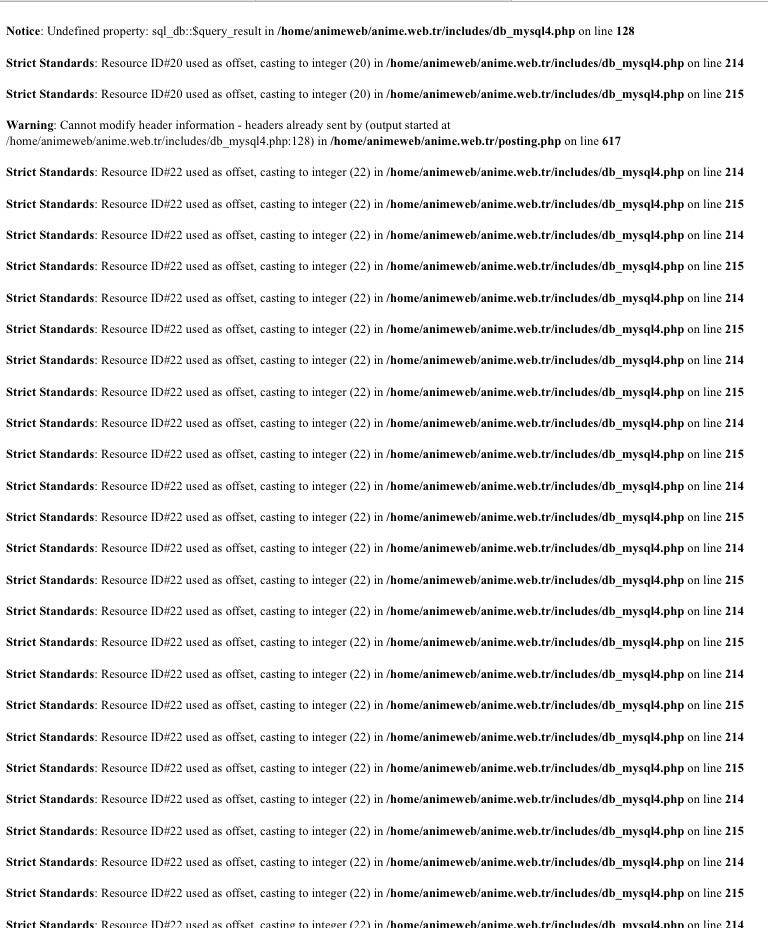 Notice: Undefined property: sql_db::$query_result in /home/animeweb/anime.web.tr/includes/db_mysql4.php on line 128

Strict Standards: Resource ID#20 used as offset, casting to integer (20) in /home/animeweb/anime.web.tr/includes/db_mysql4.php on line 214

Strict Standards: Resource ID#20 used as offset, casting to integer (20) in /home/animeweb/anime.web.tr/includes/db_mysql4.php on line 215

Warning: Cannot modify header information - headers already sent by (output started at /home/animeweb/anime.web.tr/includes/db_mysql4.php:128) in /home/animeweb/anime.web.tr/posting.php on line 617

Strict Standards: Resource ID#22 used as offset, casting to integer (22) in /home/animeweb/anime.web.tr/includes/db_mysql4.php on line 214

Strict Standards: Resource ID#22 used as offset, casting to integer (22) in /home/animeweb/anime.web.tr/includes/db_mysql4.php on line 215

Strict Standards: Resource ID#22 used as offset, casting to integer (22) in /home/animeweb/anime.web.tr/includes/db_mysql4.php on line 214

Strict Standards: Resource ID#22 used as offset, casting to integer (22) in /home/animeweb/anime.web.tr/includes/db_mysql4.php on line 215

Strict Standards: Resource ID#22 used as offset, casting to integer (22) in /home/animeweb/anime.web.tr/includes/db_mysql4.php on line 214

Strict Standards: Resource ID#22 used as offset, casting to integer (22) in /home/animeweb/anime.web.tr/includes/db_mysql4.php on line 215

Strict Standards: Resource ID#22 used as offset, casting to integer (22) in /home/animeweb/anime.web.tr/includes/db_mysql4.php on line 214

Strict Standards: Resource ID#22 used as offset, casting to integer (22) in /home/animeweb/anime.web.tr/includes/db_mysql4.php on line 215

Strict Standards: Resource ID#22 used as offset, casting to integer (22) in /home/animeweb/anime.web.tr/includes/db_mysql4.php on line 214

Strict Standards: Resource ID#22 used as offset, casting to integer (22) in /home/animeweb/anime.web.tr/includes/db_mysql4.php on line 215

Strict Standards: Resource ID#22 used as offset, casting to integer (22) in /home/animeweb/anime.web.tr/includes/db_mysql4.php on line 214

Strict Standards: Resource ID#22 used as offset, casting to integer (22) in /home/animeweb/anime.web.tr/includes/db_mysql4.php on line 215

Strict Standards: Resource ID#22 used as offset, casting to integer (22) in /home/animeweb/anime.web.tr/includes/db_mysql4.php on line 214

Strict Standards: Resource ID#22 used as offset, casting to integer (22) in /home/animeweb/anime.web.tr/includes/db_mysql4.php on line 215

Strict Standards: Resource ID#22 used as offset, casting to integer (22) in /home/animeweb/anime.web.tr/includes/db_mysql4.php on line 214

Strict Standards: Resource ID#22 used as offset, casting to integer (22) in /home/animeweb/anime.web.tr/includes/db_mysql4.php on line 215

Strict Standards: Resource ID#22 used as offset, casting to integer (22) in /home/animeweb/anime.web.tr/includes/db_mysql4.php on line 214

Strict Standards: Resource ID#22 used as offset, casting to integer (22) in /home/animeweb/anime.web.tr/includes/db_mysql4.php on line 215

Strict Standards: Resource ID#22 used as offset, casting to integer (22) in /home/animeweb/anime.web.tr/includes/db_mysql4.php on line 214

Strict Standards: Resource ID#22 used as offset, casting to integer (22) in /home/animeweb/anime.web.tr/includes/db_mysql4.php on line 215

Strict Standards: Resource ID#22 used as offset, casting to integer (22) in /home/animeweb/anime.web.tr/includes/db_mysql4.php on line 214

Strict Standards: Resource ID#22 used as offset, casting to integer (22) in /home/animeweb/anime.web.tr/includes/db_mysql4.php on line 215

Strict Standards: Resource ID#22 used as offset, casting to integer (22) in /home/animeweb/anime.web.tr/includes/db_mysql4.php on line 214